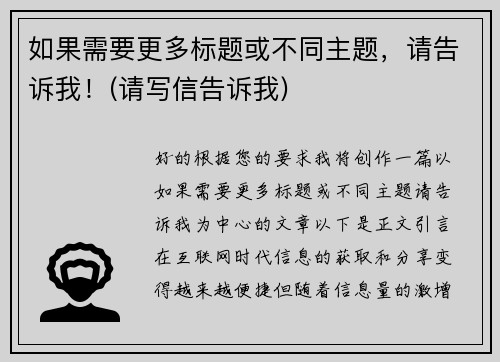 如果需要更多标题或不同主题，请告诉我！(请写信告诉我)

好的根据您的要求我将创作一篇以如果需要更多标题或不同主题请告诉我为中心的文章以下是正文引言在互联网时代信息的获取和分享变得越来越便捷但随着信息量的激增